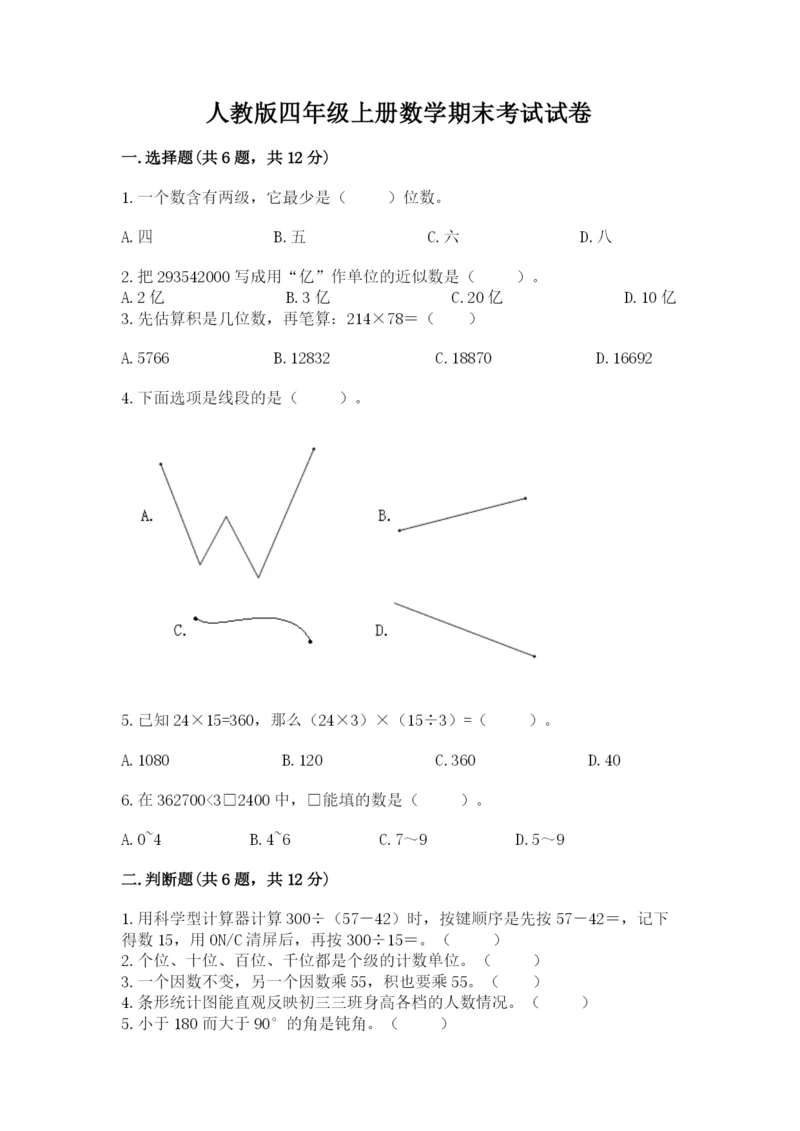 人教版四年级上册数学期末考试试卷

一.选择题(共6题，共12分)

1.一个数含有两级，它最少是（　　）位数。

A.四　　B.五　　C.六　　D.八

2.把293542000写成用“亿”作单位的近似数是（　　）。
A.2亿　　B.3亿　　C.20亿　　D.10亿
3.先估算积是几位数，再笔算：214×78=（　　）

A.5766　　B.12832　　C.18870　　D.16692

4.下面选项是线段的是（　　）。

A.

B.

C.

D.

5.已知24×15=360，那么（24×3）×（15÷3）=（　　）。

A.1080　　B.120　　C.360　　D.40

6.在362700<3□2400中，□能填的数是（　　）。

A.0~4　　B.4~6　　C.7～9　　D.5～9

二.判断题(共6题，共12分)

1.用科学型计算器计算300÷（57－42）时，按键顺序是先按57－42=，记下得数15，用ON/C清屏后，再按300÷15=。（　　）
2.个位、十位、百位、千位都是个级的计数单位。（　　）
3.一个因数不变，另一个因数乘55，积也要乘55。（　　）
4.条形统计图能直观反映初三三班身高各档的人数情况。（　　）
5.小于180而大于90°的角是钝角。（　　）